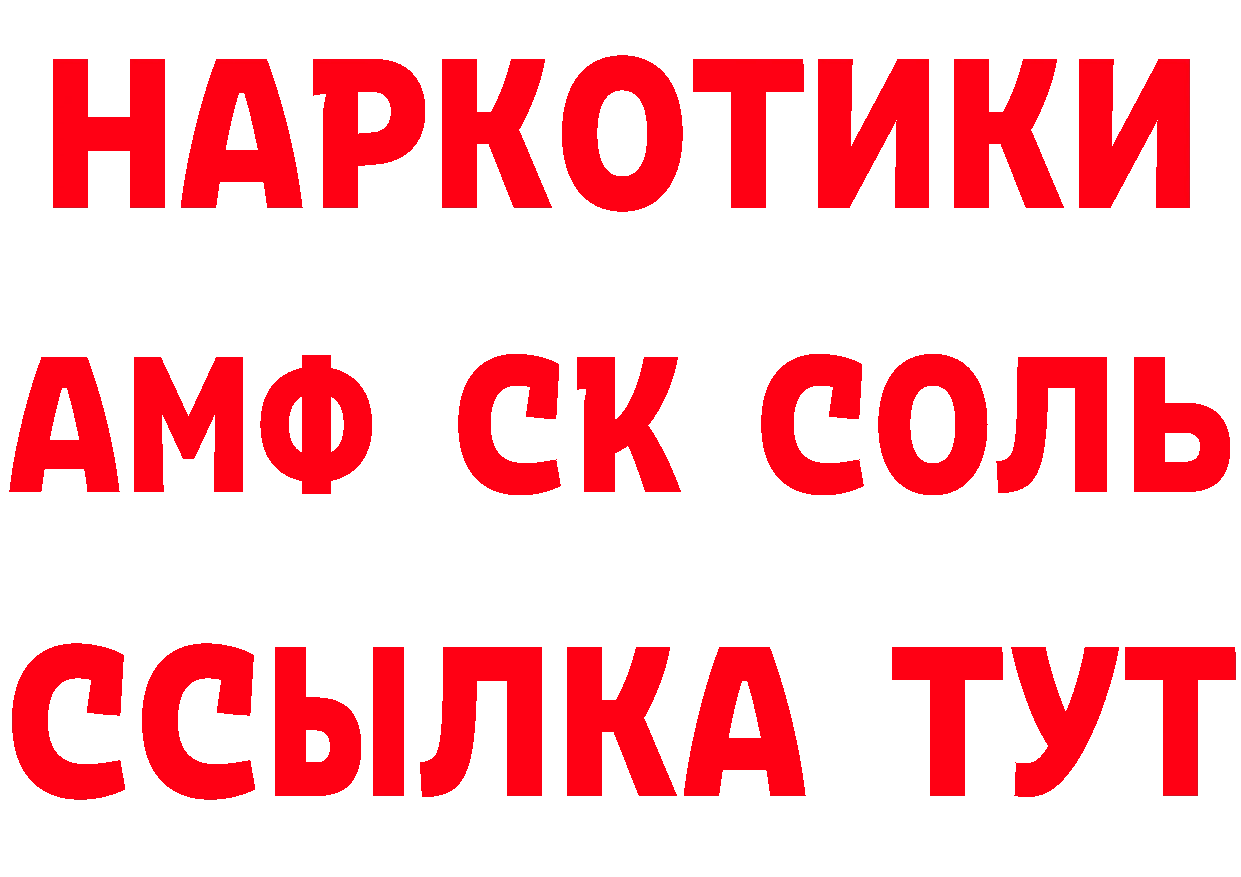 НАРКОТИКИ

АМФ СК СОЛЬ

ССЫЛКА ТУТ